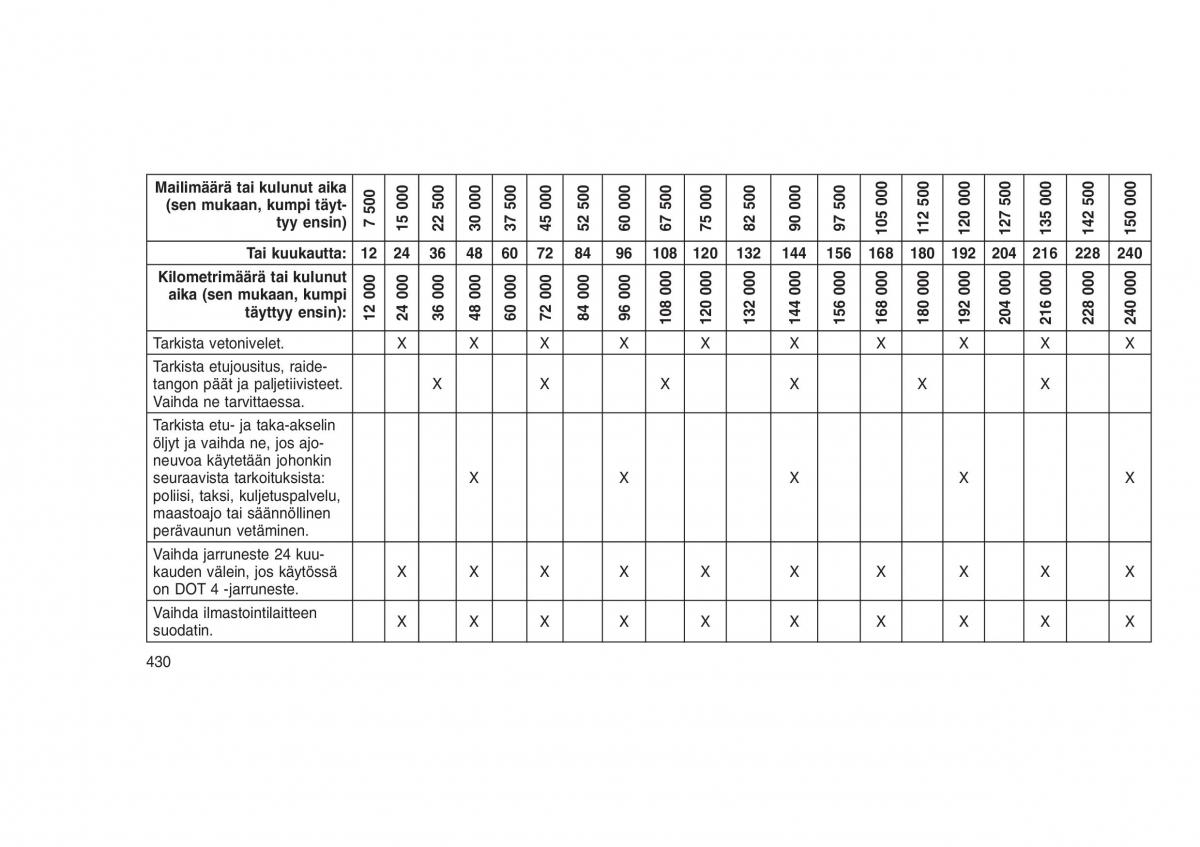 | Mailimäärä tai kulunut aika (sen mukaan, kumpi täyttyy ensin) | 7 500 | 15 000 | 22 500 | 30 000 | 37 500 | 45 000 | 52 500 | 60 000 | 67 500 | 75 000 | 82 500 | 90 000 | 97 500 | 105 000 | 112 500 | 120 000 | 127 500 | 135 000 | 142 500 | 150 000 |
|---|---|---|---|---|---|---|---|---|---|---|---|---|---|---|---|---|---|---|---|---|
| Tai kuukautta: | 12 | 24 | 36 | 48 | 60 | 72 | 84 | 96 | 108 | 120 | 132 | 144 | 156 | 168 | 180 | 192 | 204 | 216 | 228 | 240 |
| Kilometrimäärä tai kulunut aika (sen mukaan, kumpi täyttyy ensin): | 12 000 | 24 000 | 36 000 | 48 000 | 60 000 | 72 000 | 84 000 | 96 000 | 108 000 | 120 000 | 132 000 | 144 000 | 156 000 | 168 000 | 180 000 | 192 000 | 204 000 | 216 000 | 228 000 | 240 000 |
| Tarkista vetonivelet. | | X | | X | | X | | X | | X | | X | | X | | X | | X | | X |
| Tarkista etujousitus, raidetangon päät ja paljetiivisteet. Vaihda ne tarvittaessa. | | | X | | | X | | | X | | | X | | | X | | | X | | |
| Tarkista etu- ja taka-akselin öljyt ja vaihda ne, jos ajoneuvoa käytetään johonkin seuraavista tarkoituksista: poliisi, taksi, kuljetuspalvelu, maastoajo tai säännöllinen perävaunun vetäminen. | | | | X | | | | X | | | | X | | | | X | | | | X |
| Vaihda jarruneste 24 kuukauden välein, jos käytössä on DOT 4 -jarruneste. | | X | | X | | X | | X | | X | | X | | X | | X | | X | | X |
| Vaihda ilmastointilaitteen suodatin. | | X | | X | | X | | X | | X | | X | | X | | X | | X | | X |

430